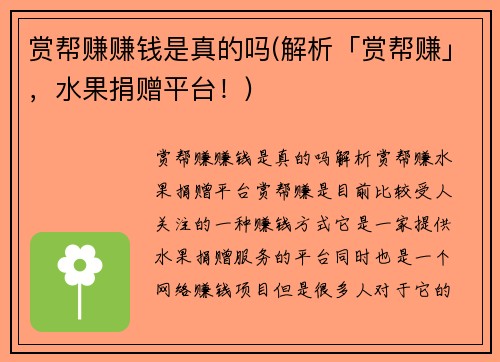 赏帮赚赚钱是真的吗(解析「赏帮赚」，水果捐赠平台！)

赏帮赚赚钱是真的吗解析赏帮赚水果捐赠平台赏帮赚是目前比较受人关注的一种赚钱方式它是一家提供水果捐赠服务的平台同时也是一个网络赚钱项目但是很多人对于它的